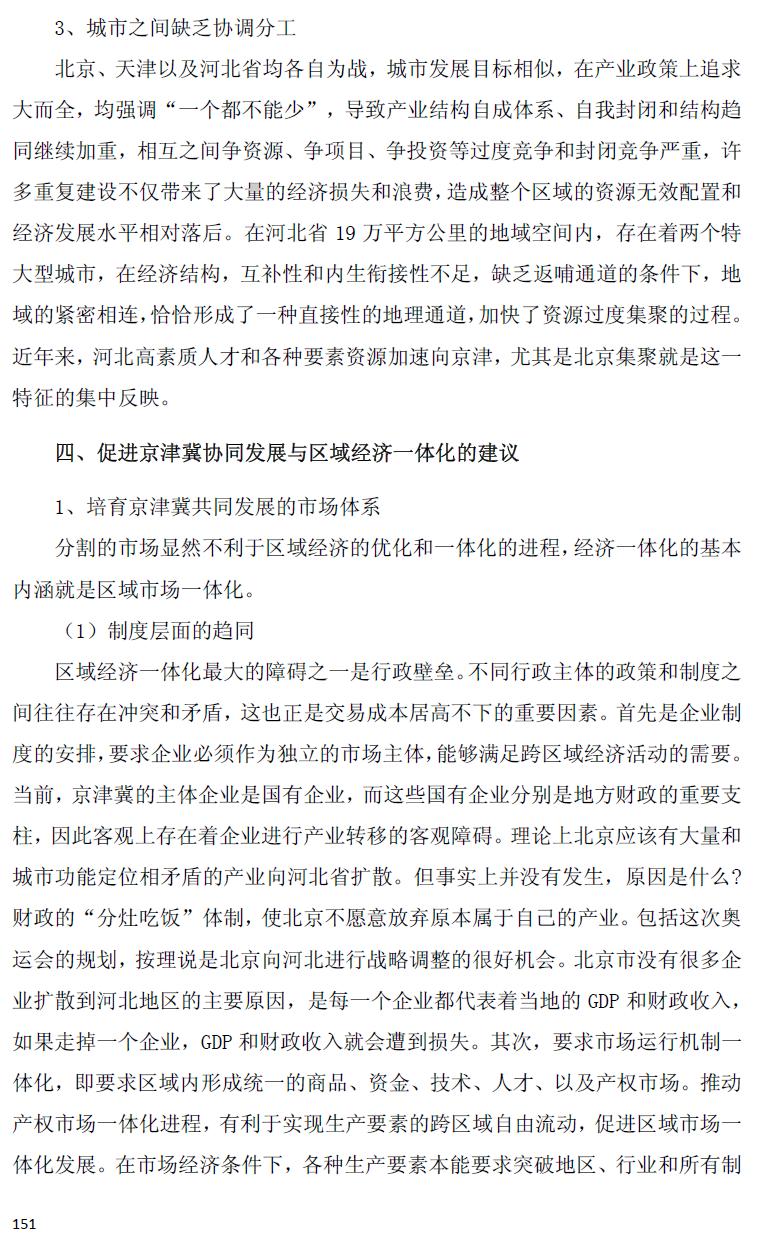 3、城市之间缺乏协调分工

北京、天津以及河北省均各自为战，城市发展目标相似，在产业政策上追求大而全，均强调“一个都不能少”，导致产业结构自成体系、自我封闭和结构趋同继续加重，相互之间争资源、争项目、争投资等过度竞争和封闭竞争严重，许多重复建设不仅带来了大量的经济损失和浪费，造成整个区域的资源无效配置和经济发展水平相对落后。在河北省 19 万平方公里的地域空间内，存在着两个特大型城市，在经济结构，互补性和内生衔接性不足，缺乏返哺通道的条件下，地域的紧密相连，恰恰形成了一种直接性的地理通道，加快了资源过度集聚的过程。近年来，河北高素质人才和各种要素资源加速向京津，尤其是北京集聚就是这一特征的集中反映。

四、促进京津冀协同发展与区域经济一体化的建议

1、培育京津冀共同发展的市场体系

分割的市场显然不利于区域经济的优化和一体化的进程，经济一体化的基本内涵就是区域市场一体化。

（1）制度层面的趋同

区域经济一体化最大的障碍之一是行政壁垒。不同行政主体的政策和制度之间往往存在冲突和矛盾，这也正是交易成本居高不下的重要因素。首先是企业制度的安排，要求企业必须作为独立的市场主体，能够满足跨区域经济活动的需要。当前，京津冀的主体企业是国有企业，而这些国有企业分别是地方财政的重要支柱，因此客观上存在着企业进行产业转移的客观障碍。理论上北京应该有大量和城市功能定位相矛盾的产业向河北省扩散。但事实上并没有发生，原因是什么？财政的“分灶吃饭”体制，使北京不愿意放弃原本属于自己的产业。包括这次奥运会的规划，按理说是北京向河北进行战略调整的很好机会。北京市没有很多企业扩散到河北地区的主要原因，是每一个企业都代表着当地的 GDP 和财政收入，如果走掉一个企业，GDP 和财政收入就会遭到损失。其次，要求市场运行机制一体化，即要求区域内形成统一的商品、资金、技术、人才、以及产权市场。推动产权市场一体化进程，有利于实现生产要素的跨区域自由流动，促进区域市场一体化发展。在市场经济条件下，各种生产要素本能要求突破地区、行业和所有制

151